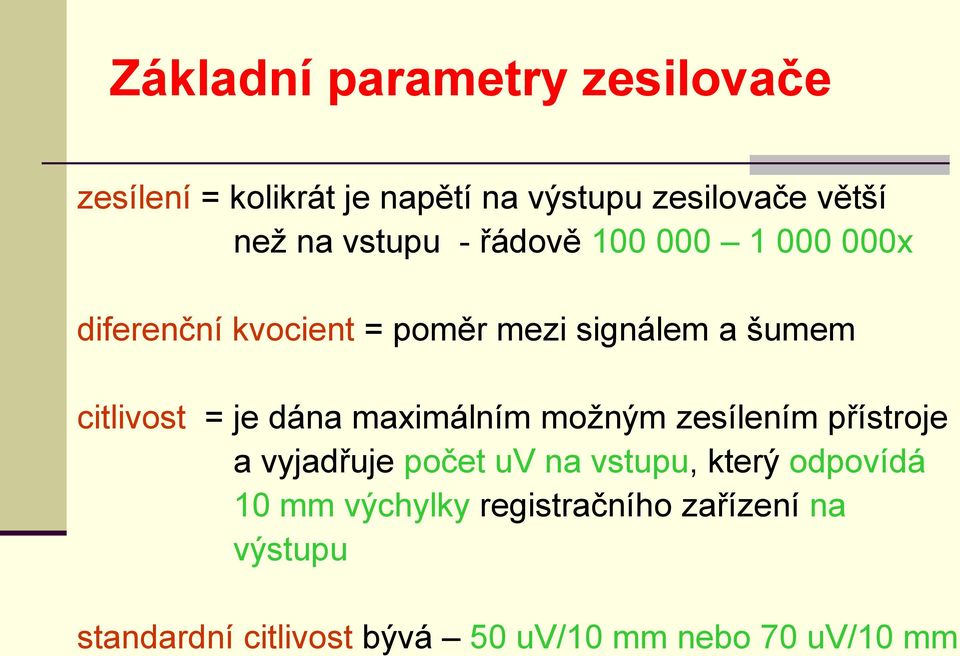 Základní parametry zesilovače

zesílení = kolikrát je napětí na výstupu zesilovače větší než na vstupu - řádově 100 000 – 1 000 000x

diferenční kvocient = poměr mezi signálem a šumem

citlivost = je dána maximálním možným zesílením přístroje a vyjadřuje počet uV na vstupu, který odpovídá 10 mm výchylky registračního zařízení na výstupu

standardní citlivost bývá – 50 uV/10 mm nebo 70 uV/10 mm